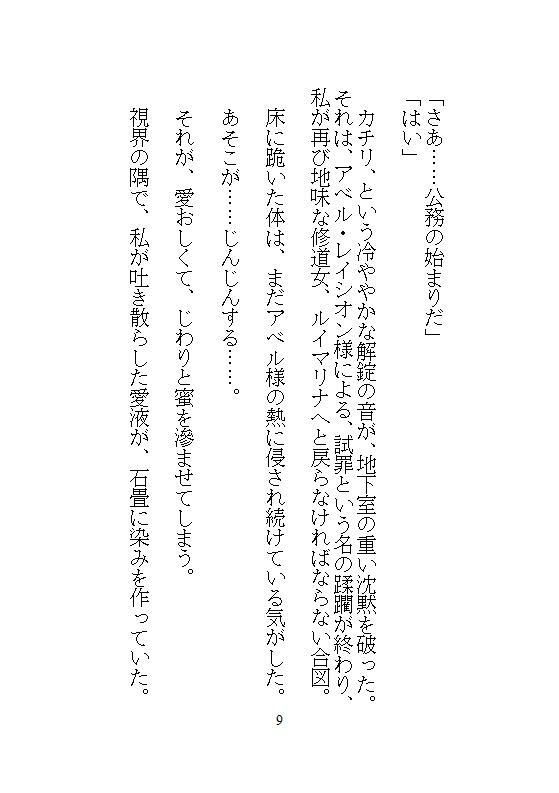 「さあ……公務の始まりだ」
「はい」

カチリ、という冷ややかな解錠の音が、地下室の重い沈黙を破った。
それは、アベル・レイシオン様による、試罪という名の蹂躙が終わり、私が再び地味な修道女、ルイマリナへと戻らなければならない合図。

床に跪いた体は、まだアベル様の熱に侵され続けている気がした。

あそこが……じんじんする……。

それが、愛おしくて、じわりと蜜を滲ませてしまう。

視界の隅で、私が吐き散らした愛液が、石畳に染みを作っていた。

9